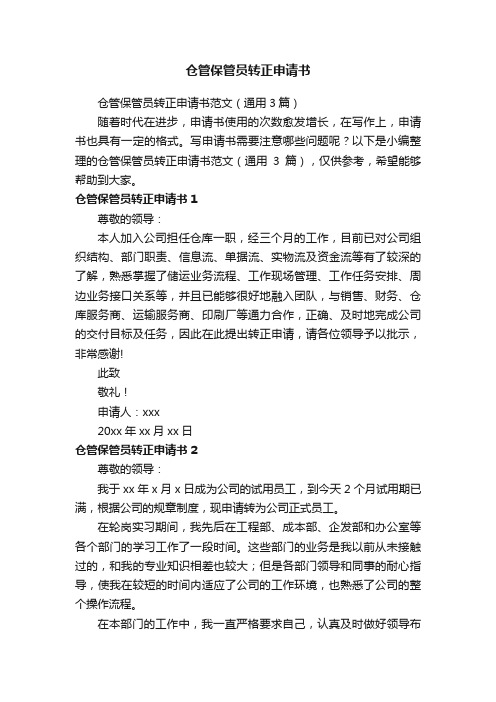 仓管保管员转正申请书

仓管保管员转正申请书范文（通用 3 篇）

随着时代在进步，申请书使用的次数愈发增长，在写作上，申请书也具有一定的格式。写申请书需要注意哪些问题呢？以下是小编整理的仓管保管员转正申请书范文（通用 3 篇），仅供参考，希望能够帮助到大家。

仓管保管员转正申请书 1

尊敬的领导：

本人加入公司担任仓库一职，经三个月的工作，目前已对公司组织结构、部门职责、信息流、单据流、实物流及资金流等有了较深的了解，熟悉掌握了储运业务流程、工作现场管理、工作任务安排、周边业务接口关系等，并且已能够很好地融入团队，与销售、财务、仓库服务商、运输服务商、印刷厂等通力合作，正确、及时地完成公司的交付目标及任务，因此在此提出转正申请，请各位领导予以批示，非常感谢!

此致

敬礼！

申请人：xxx

20xx 年 xx 月 xx 日

仓管保管员转正申请书 2

尊敬的领导：

我于 xx 年 x 月 x 日成为公司的试用员工，到今天 2 个月试用期已满，根据公司的规章制度，现申请转为公司正式员工。

在轮岗实习期间，我先后在工程部、成本部、企发部和办公室等各个部门的学习工作了一段时间。这些部门的业务是我以前从未接触过的，和我的专业知识相差也较大；但是各部门领导和同事的耐心指导，使我在较短的时间内适应了公司的工作环境，也熟悉了公司的整个操作流程。

在本部门的工作中，我一直严格要求自己，认真及时做好领导布